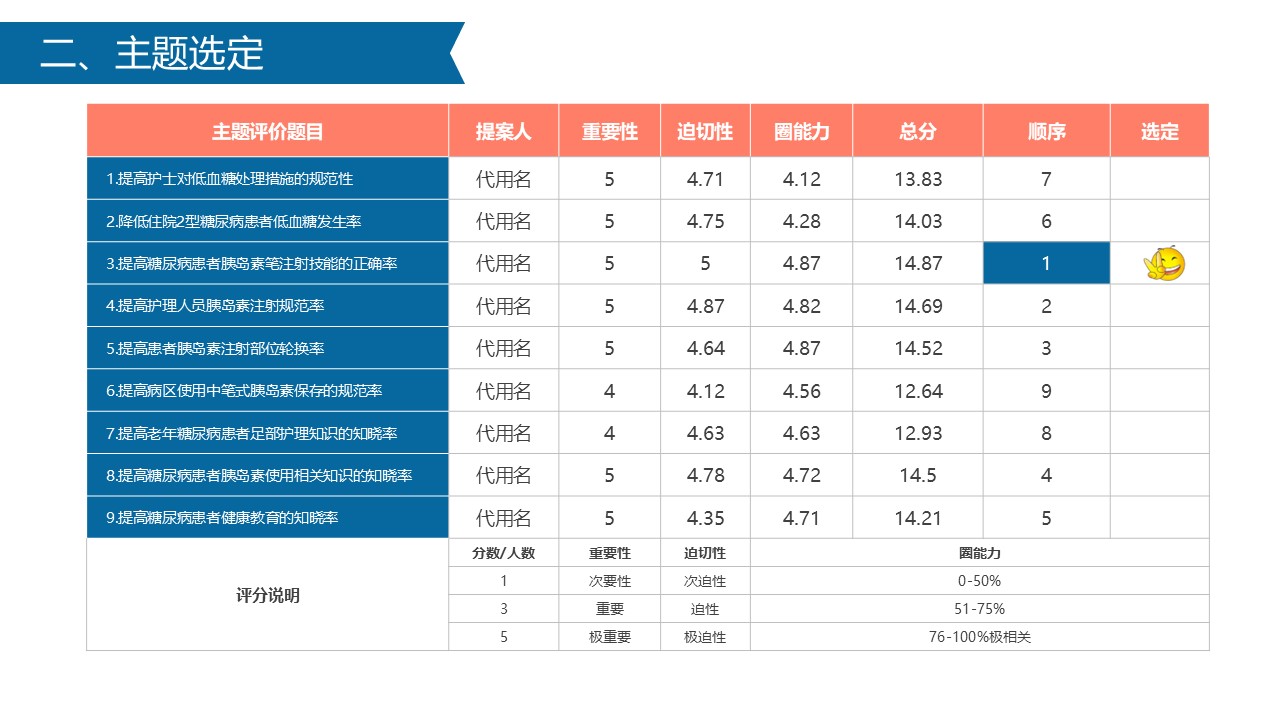 二、主题选定

| 主题评价题目 | 提案人 | 重要性 | 迫切性 | 圈能力 | 总分 | 顺序 | 选定 |
|---|---|---|---|---|---|---|---|
| 1.提高护士对低血糖处理措施的规范性 | 代用名 | 5 | 4.71 | 4.12 | 13.83 | 7 | |
| 2.降低住院2型糖尿病患者低血糖发生率 | 代用名 | 5 | 4.75 | 4.28 | 14.03 | 6 | |
| 3.提高糖尿病患者胰岛素笔注射技能的正确率 | 代用名 | 5 | 5 | 4.87 | 14.87 | 1 | |
| 4.提高护理人员胰岛素注射规范率 | 代用名 | 5 | 4.87 | 4.82 | 14.69 | 2 | |
| 5.提高患者胰岛素注射部位轮换率 | 代用名 | 5 | 4.64 | 4.87 | 14.52 | 3 | |
| 6.提高病区使用中笔式胰岛素保存的规范率 | 代用名 | 4 | 4.12 | 4.56 | 12.64 | 9 | |
| 7.提高老年糖尿病患者足部护理知识的知晓率 | 代用名 | 4 | 4.63 | 4.63 | 12.93 | 8 | |
| 8.提高糖尿病患者胰岛素使用相关知识的知晓率 | 代用名 | 5 | 4.78 | 4.72 | 14.5 | 4 | |
| 9.提高糖尿病患者健康教育的知晓率 | 代用名 | 5 | 4.35 | 4.71 | 14.21 | 5 | |
| 评分说明 | 分数/人数 | 重要性 | 迫切性 | 圈能力 | | | |
| | 1 | 次要性 | 次迫性 | 0-50% | | | |
| | 3 | 重要 | 迫性 | 51-75% | | | |
| | 5 | 极重要 | 极迫性 | 76-100%极相关 | | | |